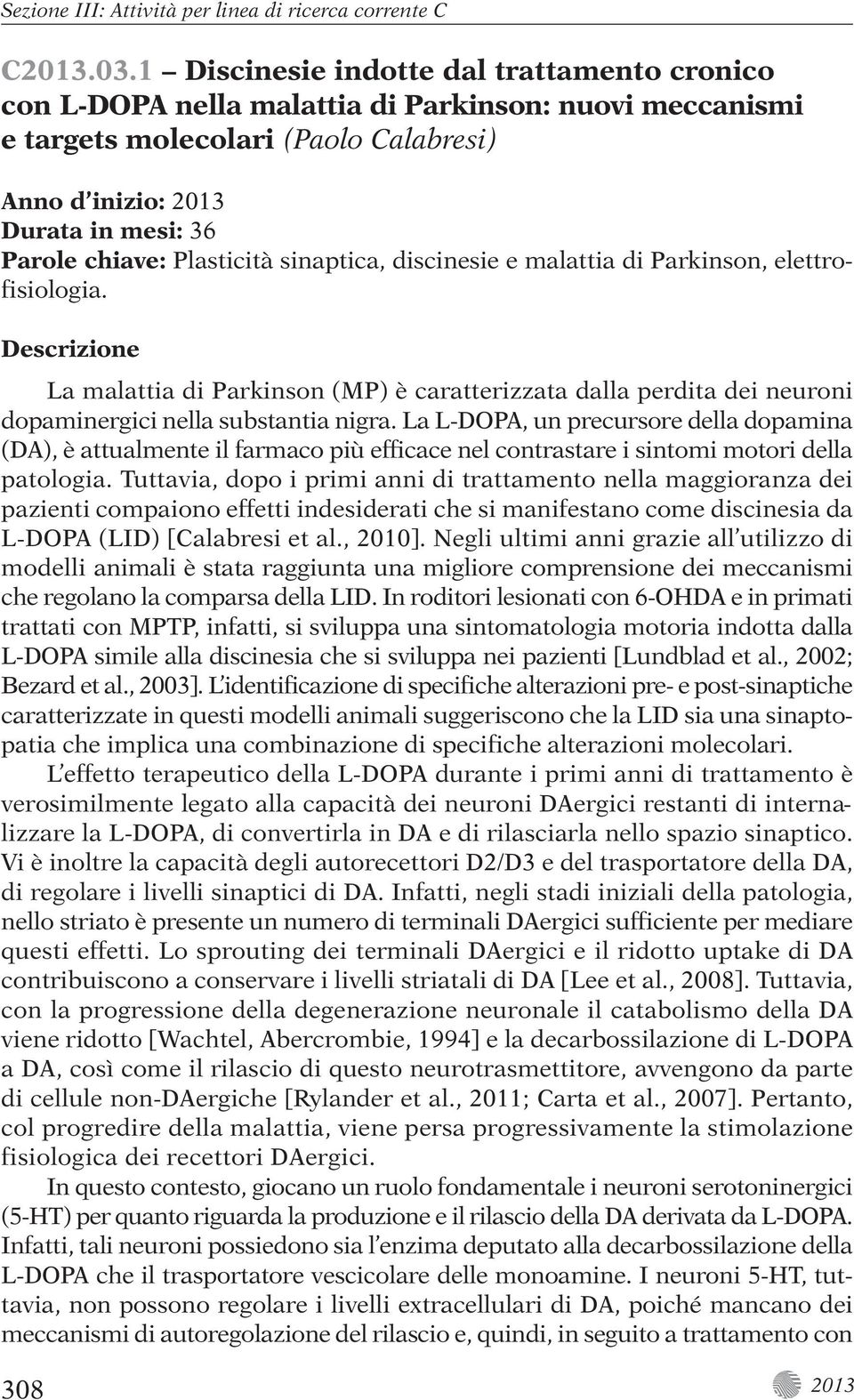 Sezione III: Attività per linea di ricerca corrente C

C2013.03.1 – Discinesie indotte dal trattamento cronico con L-DOPA nella malattia di Parkinson: nuovi meccanismi e targets molecolari (Paolo Calabresi)

Anno d'inizio: 2013
Durata in mesi: 36
Parole chiave: Plasticità sinaptica, discinesie e malattia di Parkinson, elettrofisiologia.

Descrizione

La malattia di Parkinson (MP) è caratterizzata dalla perdita dei neuroni dopaminergici nella substantia nigra. La L-DOPA, un precursore della dopamina (DA), è attualmente il farmaco più efficace nel contrastare i sintomi motori della patologia. Tuttavia, dopo i primi anni di trattamento nella maggioranza dei pazienti compaiono effetti indesiderati che si manifestano come discinesia da L-DOPA (LID) [Calabresi et al., 2010]. Negli ultimi anni grazie all'utilizzo di modelli animali è stata raggiunta una migliore comprensione dei meccanismi che regolano la comparsa della LID. In roditori lesionati con 6-OHDA e in primati trattati con MPTP, infatti, si sviluppa una sintomatologia motoria indotta dalla L-DOPA simile alla discinesia che si sviluppa nei pazienti [Lundblad et al., 2002; Bezard et al., 2003]. L'identificazione di specifiche alterazioni pre- e post-sinaptiche caratterizzate in questi modelli animali suggeriscono che la LID sia una sinaptopatia che implica una combinazione di specifiche alterazioni molecolari.

L'effetto terapeutico della L-DOPA durante i primi anni di trattamento è verosimilmente legato alla capacità dei neuroni DAergici restanti di internalizzare la L-DOPA, di convertirla in DA e di rilasciarla nello spazio sinaptico. Vi è inoltre la capacità degli autorecettori D2/D3 e del trasportatore della DA, di regolare i livelli sinaptici di DA. Infatti, negli stadi iniziali della patologia, nello striato è presente un numero di terminali DAergici sufficiente per mediare questi effetti. Lo sprouting dei terminali DAergici e il ridotto uptake di DA contribuiscono a conservare i livelli striatali di DA [Lee et al., 2008]. Tuttavia, con la progressione della degenerazione neuronale il catabolismo della DA viene ridotto [Wachtel, Abercrombie, 1994] e la decarbossilazione di L-DOPA a DA, così come il rilascio di questo neurotrasmettitore, avvengono da parte di cellule non-DAergiche [Rylander et al., 2011; Carta et al., 2007]. Pertanto, col progredire della malattia, viene persa progressivamente la stimolazione fisiologica dei recettori DAergici.

In questo contesto, giocano un ruolo fondamentale i neuroni serotoninergici (5-HT) per quanto riguarda la produzione e il rilascio della DA derivata da L-DOPA. Infatti, tali neuroni possiedono sia l'enzima deputato alla decarbossilazione della L-DOPA che il trasportatore vescicolare delle monoamine. I neuroni 5-HT, tuttavia, non possono regolare i livelli extracellulari di DA, poiché mancano dei meccanismi di autoregolazione del rilascio e, quindi, in seguito a trattamento con

308 2013